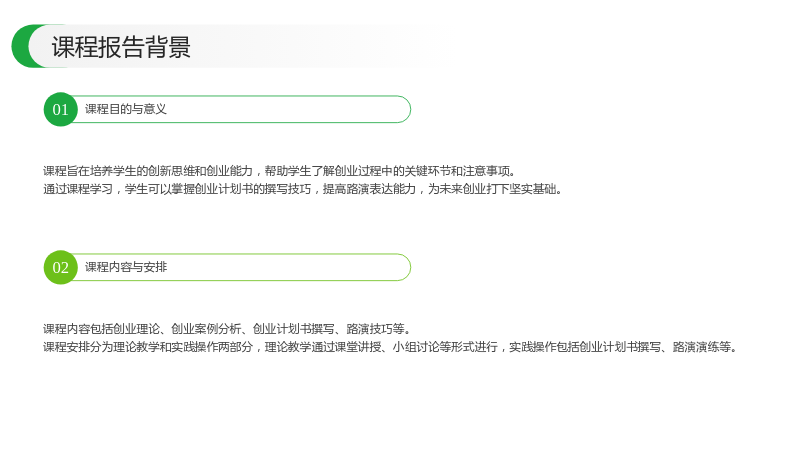 课程报告背景

01 课程目的与意义

课程旨在培养学生的创新思维和创业能力，帮助学生了解创业过程中的关键环节和注意事项。
通过课程学习，学生可以掌握创业计划书的撰写技巧，提高路演表达能力，为未来创业打下坚实基础。

02 课程内容与安排

课程内容包括创业理论、创业案例分析、创业计划书撰写、路演技巧等。
课程安排分为理论教学和实践操作两部分，理论教学通过课堂讲授、小组讨论等形式进行，实践操作包括创业计划书撰写、路演演练等。